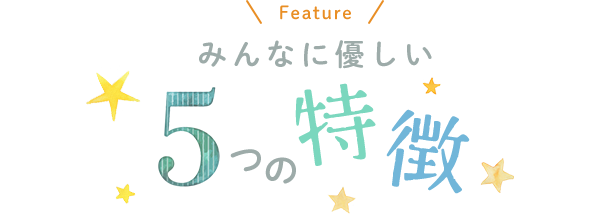 Feature

みんなに優しい

5つの特徴